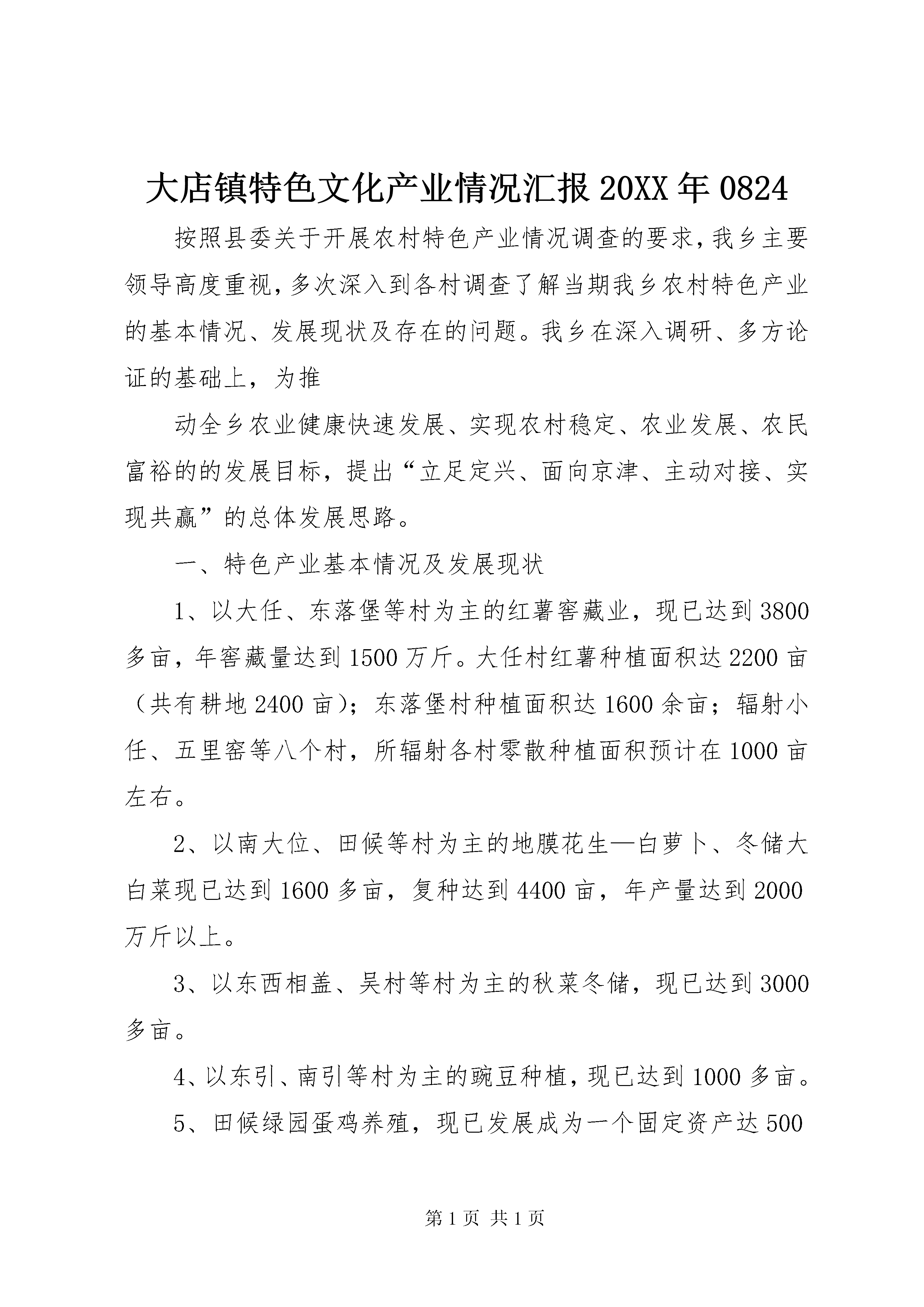 大店镇特色文化产业情况汇报 20XX 年 0824

按照县委关于开展农村特色产业情况调查的要求，我乡主要领导高度重视，多次深入到各村调查了解当期我乡农村特色产业的基本情况、发展现状及存在的问题。我乡在深入调研、多方论证的基础上，为推

动全乡农业健康快速发展、实现农村稳定、农业发展、农民富裕的的发展目标，提出“立足定兴、面向京津、主动对接、实现共赢”的总体发展思路。

一、特色产业基本情况及发展现状

1、以大任、东落堡等村为主的红薯窖藏业，现已达到 3800 多亩，年窖藏量达到 1500 万斤。大任村红薯种植面积达 2200 亩（共有耕地 2400 亩）；东落堡村种植面积达 1600 余亩；辐射小任、五里窑等八个村，所辐射各村零散种植面积预计在 1000 亩左右。

2、以南大位、田候等村为主的地膜花生—白萝卜、冬储大白菜现已达到 1600 多亩，复种达到 4400 亩，年产量达到 2000 万斤以上。

3、以东西相盖、吴村等村为主的秋菜冬储，现已达到 3000 多亩。

4、以东引、南引等村为主的豌豆种植，现已达到 1000 多亩。

5、田候绿园蛋鸡养殖，现已发展成为一个固定资产达 500

第 1 页 共 1 页